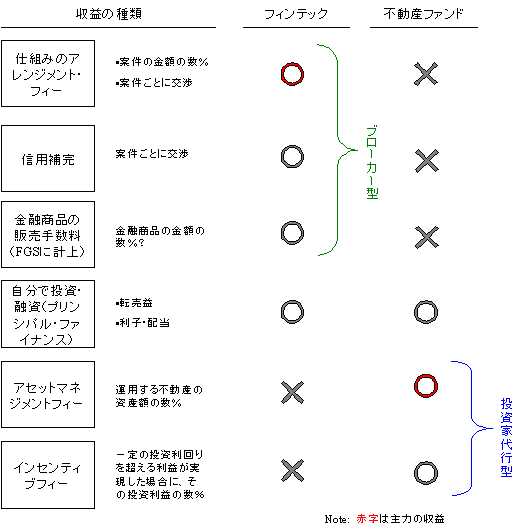 | 収益の種類 | | フィンテック | 不動産ファンド |
|---|---|---|---|
| 仕組みのアレンジメント・フィー | ▪案件の金額の数% ▪案件ごとに交渉 | ○ | × |
| 信用補完 | 案件ごとに交渉 | ○ | × |
| 金融商品の販売手数料（FGSIに計上） | 金融商品の金額の数%? | ○ | × |
| 自分で投資・融資（プリンシパル・ファイナンス） | ▪転売益 ▪利子・配当 | ○ | ○ |
| アセットマネジメントフィー | 運用する不動産の資産額の数% | × | ○ |
| インセンティブフィー | 一定の投資利回りを超える利益が実現した場合に、その投資利益の数% | × | ○ |

ブローカー型

投資家代行型

Note: 赤字は主力の収益